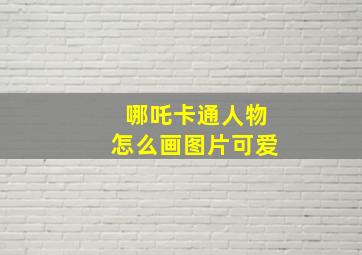 哪吒卡通人物
怎么画图片可爱